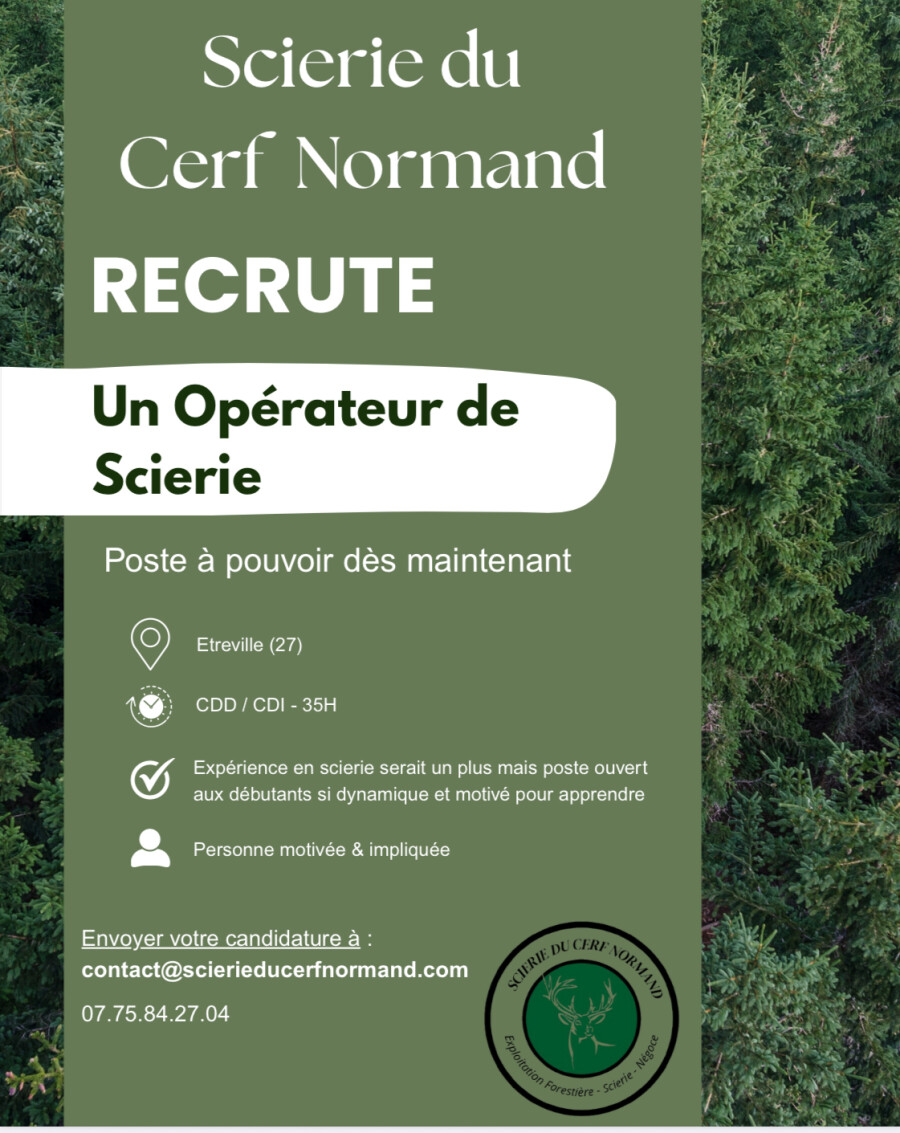 Scierie du Cerf Normand

RECRUTE

Un Opérateur de Scierie

Poste à pouvoir dès maintenant

Etreville (27)

CDD / CDI - 35H

Expérience en scierie serait un plus mais poste ouvert aux débutants si dynamique et motivé pour apprendre

Personne motivée & impliquée

Envoyer votre candidature à :
contact@scierieducerfnormand.com

07.75.84.27.04

SCIERIE DU CERF NORMAND
Exploitation Forestière - Scierie - Négoce